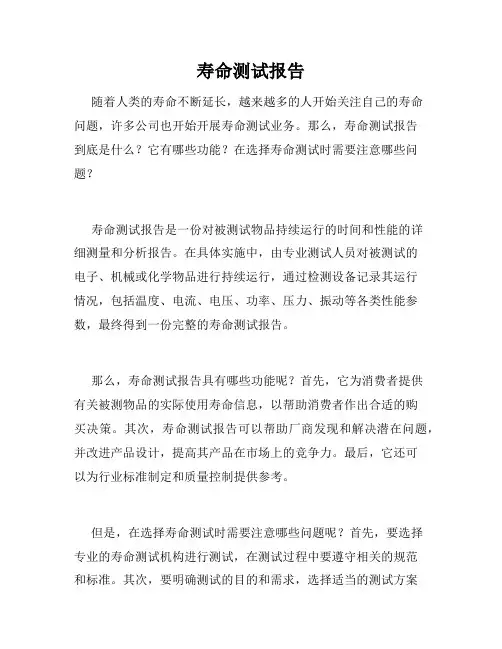 寿命测试报告

随着人类的寿命不断延长，越来越多的人开始关注自己的寿命问题，许多公司也开始开展寿命测试业务。那么，寿命测试报告到底是什么？它有哪些功能？在选择寿命测试时需要注意哪些问题？

寿命测试报告是一份对被测试物品持续运行的时间和性能的详细测量和分析报告。在具体实施中，由专业测试人员对被测试的电子、机械或化学物品进行持续运行，通过检测设备记录其运行情况，包括温度、电流、电压、功率、压力、振动等各类性能参数，最终得到一份完整的寿命测试报告。

那么，寿命测试报告具有哪些功能呢？首先，它为消费者提供有关被测物品的实际使用寿命信息，以帮助消费者作出合适的购买决策。其次，寿命测试报告可以帮助厂商发现和解决潜在问题，并改进产品设计，提高其产品在市场上的竞争力。最后，它还可以为行业标准制定和质量控制提供参考。

但是，在选择寿命测试时需要注意哪些问题呢？首先，要选择专业的寿命测试机构进行测试，在测试过程中要遵守相关的规范和标准。其次，要明确测试的目的和需求，选择适当的测试方案